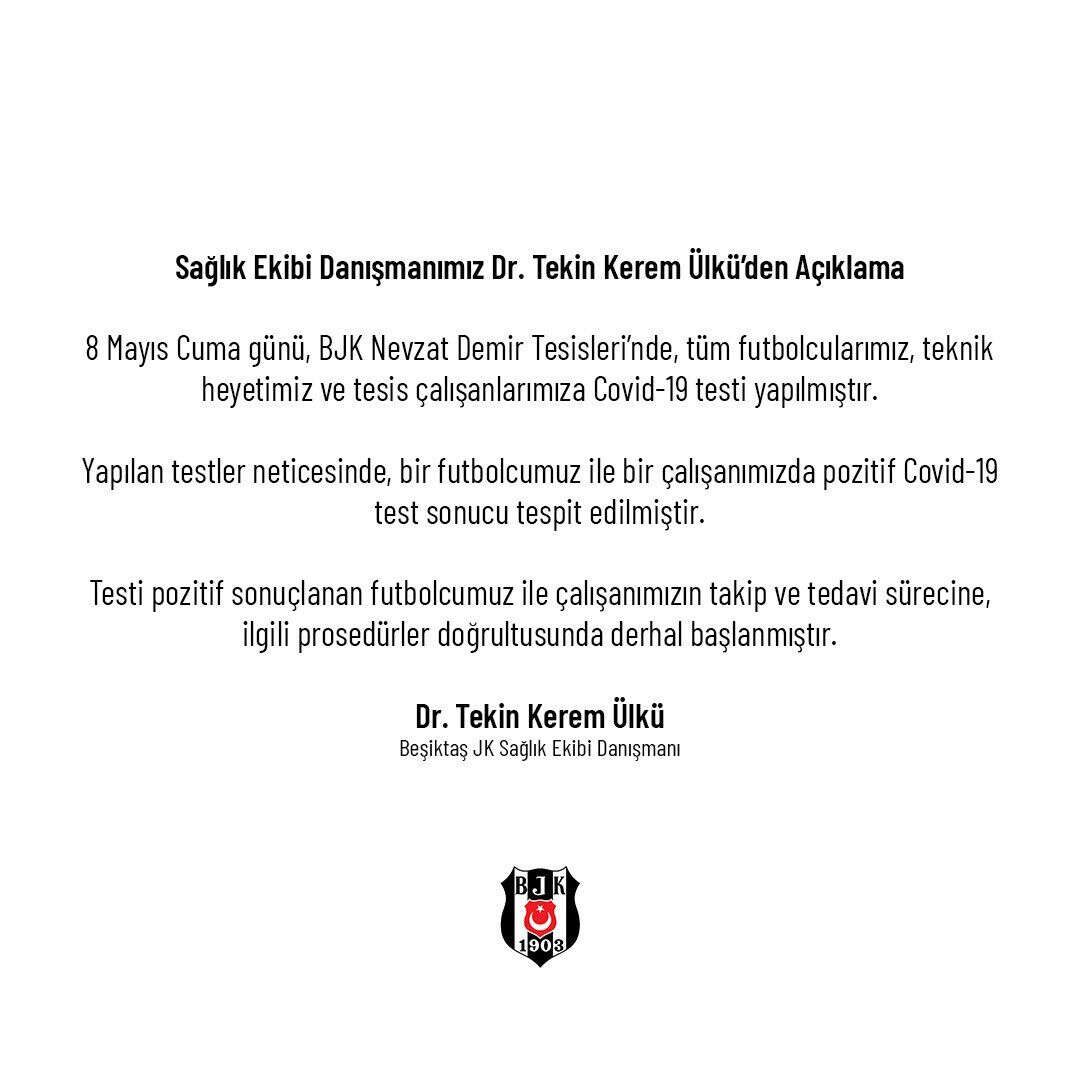 Sağlık Ekibi Danışmanımız Dr. Tekin Kerem Ülkü'den Açıklama

8 Mayıs Cuma günü, BJK Nevzat Demir Tesisleri'nde, tüm futbolcularımız, teknik heyetimiz ve tesis çalışanlarımıza Covid-19 testi yapılmıştır.

Yapılan testler neticesinde, bir futbolcumuz ile bir çalışanımızda pozitif Covid-19 test sonucu tespit edilmiştir.

Testi pozitif sonuçlanan futbolcumuz ile çalışanımızın takip ve tedavi sürecine, ilgili prosedürler doğrultusunda derhal başlanmıştır.

Dr. Tekin Kerem Ülkü
Beşiktaş JK Sağlık Ekibi Danışmanı

BJK
1903